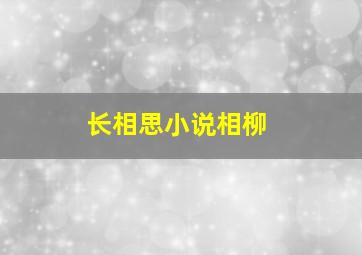 长相思小说相柳